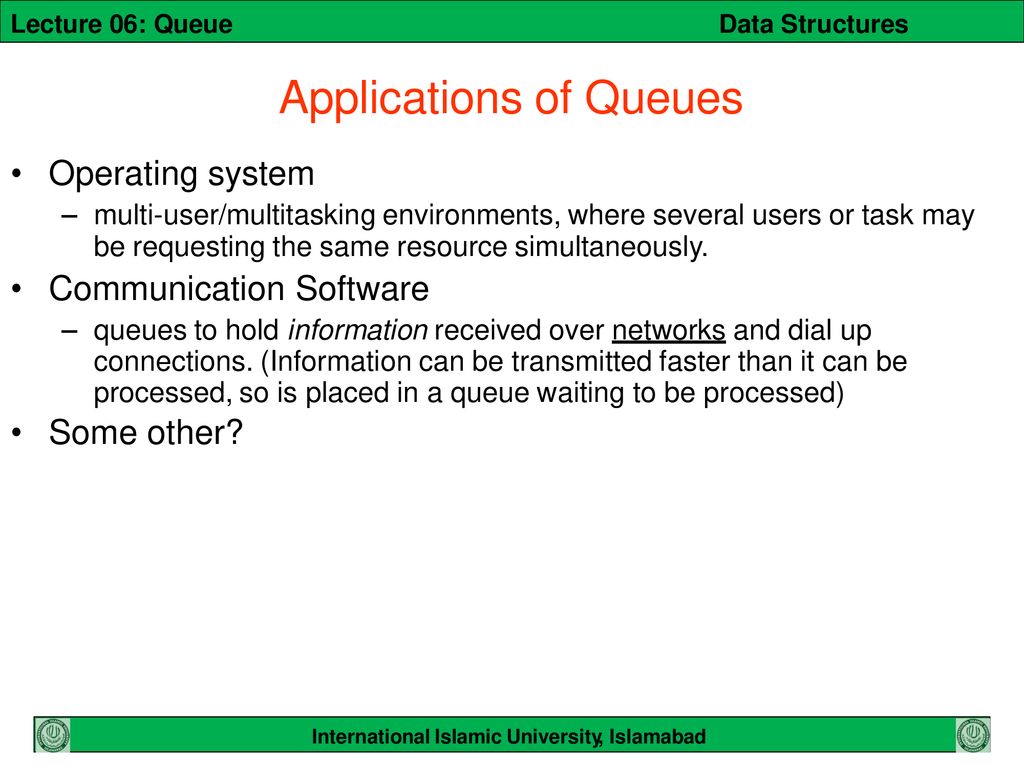 Lecture 06: Queue Data Structures

Applications of Queues

• Operating system
– multi-user/multitasking environments, where several users or task may be requesting the same resource simultaneously.

• Communication Software
– queues to hold information received over networks and dial up connections. (Information can be transmitted faster than it can be processed, so is placed in a queue waiting to be processed)

• Some other?

International Islamic University, Islamabad